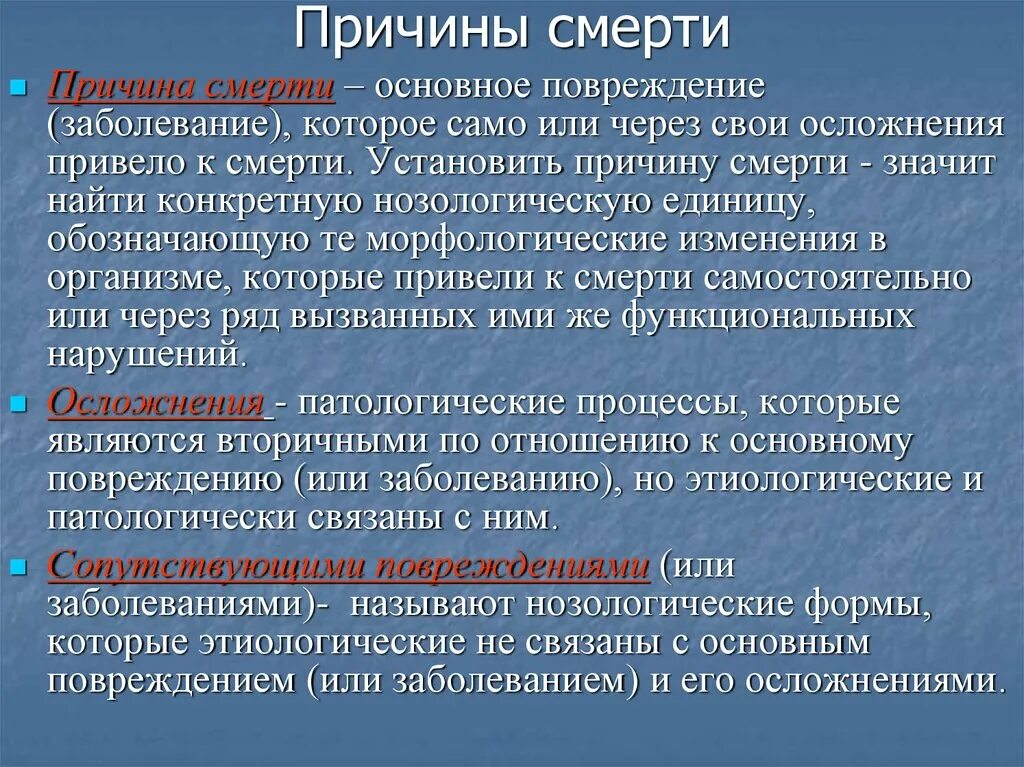 Причины смерти

Причина смерти – основное повреждение (заболевание), которое само или через свои осложнения привело к смерти. Установить причину смерти - значит найти конкретную нозологическую единицу, обозначающую те морфологические изменения в организме, которые привели к смерти самостоятельно или через ряд вызванных ими же функциональных нарушений.

Осложнения - патологические процессы, которые являются вторичными по отношению к основному повреждению (или заболеванию), но этиологические и патологически связаны с ним.

Сопутствующими повреждениями (или заболеваниями)- называют нозологические формы, которые этиологические не связаны с основным повреждением (или заболеванием) и его осложнениями.